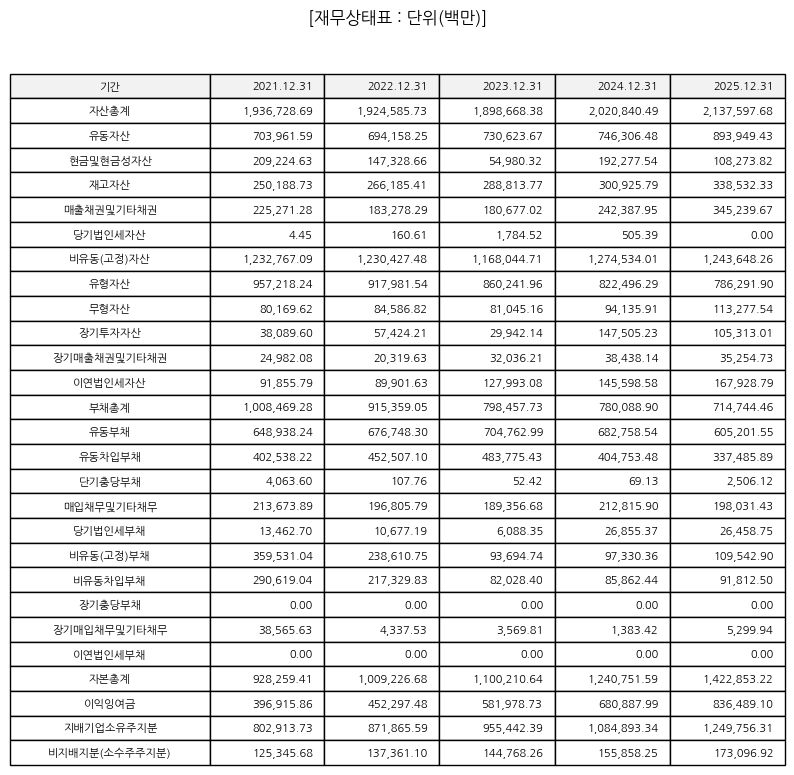 [재무상태표 : 단위(백만)]

| 기간 | 2021.12.31 | 2022.12.31 | 2023.12.31 | 2024.12.31 | 2025.12.31 |
|---|---|---|---|---|---|
| 자산총계 | 1,936,728.69 | 1,924,585.73 | 1,898,668.38 | 2,020,840.49 | 2,137,597.68 |
| 유동자산 | 703,961.59 | 694,158.25 | 730,623.67 | 746,306.48 | 893,949.43 |
| 현금및현금성자산 | 209,224.63 | 147,328.66 | 54,980.32 | 192,277.54 | 108,273.82 |
| 재고자산 | 250,188.73 | 266,185.41 | 288,813.77 | 300,925.79 | 338,532.33 |
| 매출채권및기타채권 | 225,271.28 | 183,278.29 | 180,677.02 | 242,387.95 | 345,239.67 |
| 당기법인세자산 | 4.45 | 160.61 | 1,784.52 | 505.39 | 0.00 |
| 비유동(고정)자산 | 1,232,767.09 | 1,230,427.48 | 1,168,044.71 | 1,274,534.01 | 1,243,648.26 |
| 유형자산 | 957,218.24 | 917,981.54 | 860,241.96 | 822,496.29 | 786,291.90 |
| 무형자산 | 80,169.62 | 84,586.82 | 81,045.16 | 94,135.91 | 113,277.54 |
| 장기투자자산 | 38,089.60 | 57,424.21 | 29,942.14 | 147,505.23 | 105,313.01 |
| 장기매출채권및기타채권 | 24,982.08 | 20,319.63 | 32,036.21 | 38,438.14 | 35,254.73 |
| 이연법인세자산 | 91,855.79 | 89,901.63 | 127,993.08 | 145,598.58 | 167,928.79 |
| 부채총계 | 1,008,469.28 | 915,359.05 | 798,457.73 | 780,088.90 | 714,744.46 |
| 유동부채 | 648,938.24 | 676,748.30 | 704,762.99 | 682,758.54 | 605,201.55 |
| 유동차입부채 | 402,538.22 | 452,507.10 | 483,775.43 | 404,753.48 | 337,485.89 |
| 단기충당부채 | 4,063.60 | 107.76 | 52.42 | 69.13 | 2,506.12 |
| 매입채무및기타채무 | 213,673.89 | 196,805.79 | 189,356.68 | 212,815.90 | 198,031.43 |
| 당기법인세부채 | 13,462.70 | 10,677.19 | 6,088.35 | 26,855.37 | 26,458.75 |
| 비유동(고정)부채 | 359,531.04 | 238,610.75 | 93,694.74 | 97,330.36 | 109,542.90 |
| 비유동차입부채 | 290,619.04 | 217,329.83 | 82,028.40 | 85,862.44 | 91,812.50 |
| 장기충당부채 | 0.00 | 0.00 | 0.00 | 0.00 | 0.00 |
| 장기매입채무및기타채무 | 38,565.63 | 4,337.53 | 3,569.81 | 1,383.42 | 5,299.94 |
| 이연법인세부채 | 0.00 | 0.00 | 0.00 | 0.00 | 0.00 |
| 자본총계 | 928,259.41 | 1,009,226.68 | 1,100,210.64 | 1,240,751.59 | 1,422,853.22 |
| 이익잉여금 | 396,915.86 | 452,297.48 | 581,978.73 | 680,887.99 | 836,489.10 |
| 지배기업소유주지분 | 802,913.73 | 871,865.59 | 955,442.39 | 1,084,893.34 | 1,249,756.31 |
| 비지배지분(소수주주지분) | 125,345.68 | 137,361.10 | 144,768.26 | 155,858.25 | 173,096.92 |